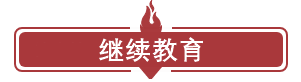 继续教育